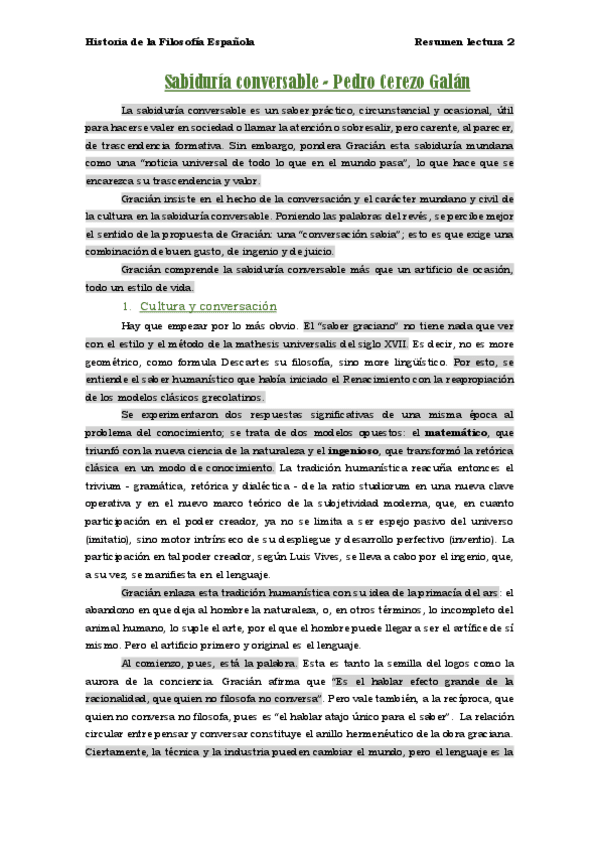 Historia de la Filosofía Española Resumen lectura 2

Sabiduría conversable - Pedro Cerezo Galán

La sabiduría conversable es un saber práctico, circunstancial y ocasional, útil para hacerse valer en sociedad o llamar la atención o sobresalir, pero carente, al parecer, de trascendencia formativa. Sin embargo, pondera Gracián esta sabiduría mundana como una "noticia universal de todo lo que en el mundo pasa", lo que hace que se encarezca su trascendencia y valor.

Gracián insiste en el hecho de la conversación y el carácter mundano y civil de la cultura en la sabiduría conversable. Poniendo las palabras del revés, se percibe mejor el sentido de la propuesta de Gracián: una "conversación sabia"; esto es que exige una combinación de buen gusto, de ingenio y de juicio.

Gracián comprende la sabiduría conversable más que un artificio de ocasión, todo un estilo de vida.

1. Cultura y conversación

Hay que empezar por lo más obvio. El "saber graciano" no tiene nada que ver con el estilo y el método de la mathesis universalis del siglo XVII. Es decir, no es more geométrico, como formula Descartes su filosofía, sino more lingüístico. Por esto, se entiende el saber humanístico que había iniciado el Renacimiento con la reapropiación de los modelos clásicos grecolatinos.

Se experimentaron dos respuestas significativas de una misma época al problema del conocimiento; se trata de dos modelos opuestos: el matemático, que triunfó con la nueva ciencia de la naturaleza y el ingenioso, que transformó la retórica clásica en un modo de conocimiento. La tradición humanística reacuña entonces el trivium - gramática, retórica y dialéctica - de la ratio studiorum en una nueva clave operativa y en el nuevo marco teórico de la subjetividad moderna, que, en cuanto participación en el poder creador, ya no se limita a ser espejo pasivo del universo (imitatio), sino motor intrínseco de su despliegue y desarrollo perfectivo (inventio). La participación en tal poder creador, según Luis Vives, se lleva a cabo por el ingenio, que, a su vez, se manifiesta en el lenguaje.

Gracián enlaza esta tradición humanística con su idea de la primacía del ars: el abandono en que deja al hombre la naturaleza, o, en otros términos, lo incompleto del animal humano, lo suple el arte, por el que el hombre puede llegar a ser el artífice de sí mismo. Pero el artificio primero y original es el lenguaje.

Al comienzo, pues, está la palabra. Esta es tanto la semilla del logos como la aurora de la conciencia. Gracián afirma que "Es el hablar efecto grande de la racionalidad, que quien no filosofa no conversa". Pero vale también, a la recíproca, que quien no conversa no filosofa, pues es "el hablar atajo único para el saber". La relación circular entre pensar y conversar constituye el anillo hermenéutico de la obra graciana. Ciertamente, la técnica y la industria pueden cambiar el mundo, pero el lenguaje es la